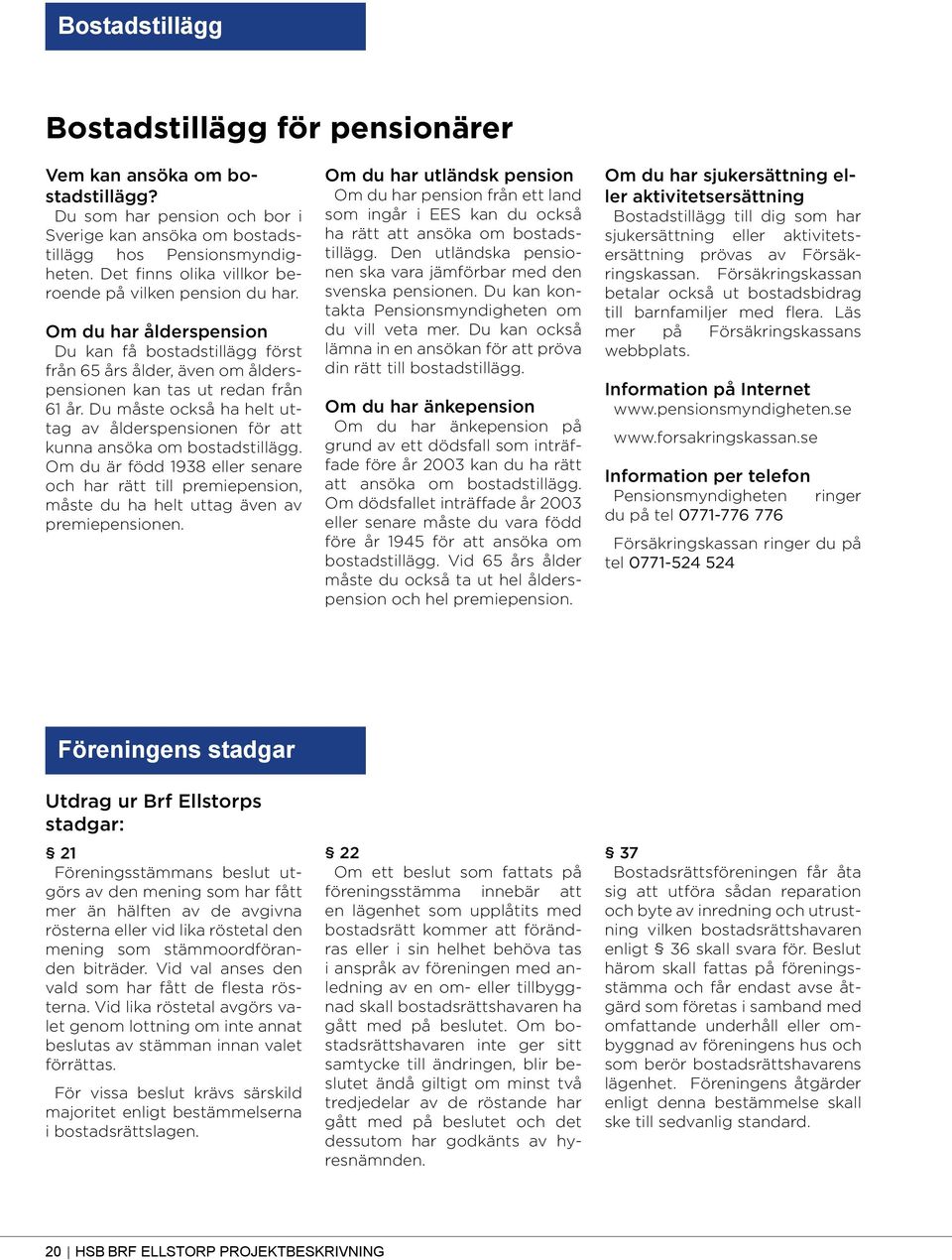 Bostadstillägg

Bostadstillägg för pensionärer

Vem kan ansöka om bostadstillägg?
Du som har pension och bor i Sverige kan ansöka om bostadstillägg hos Pensionsmyndigheten. Det finns olika villkor beroende på vilken pension du har.

Om du har ålderspension
Du kan få bostadstillägg först från 65 års ålder, även om ålderspensionen kan tas ut redan från 61 år. Du måste också ha helt uttag av ålderspensionen för att kunna ansöka om bostadstillägg. Om du är född 1938 eller senare och har rätt till premiepension, måste du ha helt uttag även av premiepensionen.

Om du har utländsk pension
Om du har pension från ett land som ingår i EES kan du också ha rätt att ansöka om bostadstillägg. Den utländska pensionen ska vara jämförbar med den svenska pensionen. Du kan kontakta Pensionsmyndigheten om du vill veta mer. Du kan också lämna in en ansökan för att pröva din rätt till bostadstillägg.

Om du har änkepension
Om du har änkepension på grund av ett dödsfall som inträffade före år 2003 kan du ha rätt att ansöka om bostadstillägg. Om dödsfallet inträffade år 2003 eller senare måste du vara född före år 1945 för att ansöka om bostadstillägg. Vid 65 års ålder måste du också ta ut hel ålderspension och hel premiepension.

Om du har sjukersättning eller aktivitetsersättning
Bostadstillägg till dig som har sjukersättning eller aktivitetsersättning prövas av Försäkringskassan. Försäkringskassan betalar också ut bostadsbidrag till barnfamiljer med flera. Läs mer på Försäkringskassans webbplats.

Information på Internet
www.pensionsmyndigheten.se

www.forsakringskassan.se

Information per telefon
Pensionsmyndigheten ringer du på tel 0771-776 776

Försäkringskassan ringer du på tel 0771-524 524

Föreningens stadgar

Utdrag ur Brf Ellstorps stadgar:

§ 21
Föreningsstämmans beslut utgörs av den mening som har fått mer än hälften av de avgivna rösterna eller vid lika röstetal den mening som stämmoordföranden biträder. Vid val anses den vald som har fått de flesta rösterna. Vid lika röstetal avgörs valet genom lottning om inte annat beslutas av stämman innan valet förrättas.

För vissa beslut krävs särskild majoritet enligt bestämmelserna i bostadsrättslagen.

§ 22
Om ett beslut som fattats på föreningsstämma innebär att en lägenhet som upplåtits med bostadsrätt kommer att förändras eller i sin helhet behöva tas i anspråk av föreningen med anledning av en om- eller tillbyggnad skall bostadsrättshavaren ha gått med på beslutet. Om bostadsrättshavaren inte ger sitt samtycke till ändringen, blir beslutet ändå giltigt om minst två tredjedelar av de röstande har gått med på beslutet och det dessutom har godkänts av hyresnämnden.

§ 37
Bostadsrättsföreningen får åta sig att utföra sådan reparation och byte av inredning och utrustning vilken bostadsrättshavaren enligt § 36 skall svara för. Beslut härom skall fattas på föreningsstämma och får endast avse åtgärd som företas i samband med omfattande underhåll eller ombyggnad av föreningens hus och som berör bostadsrättshavarens lägenhet. Föreningens åtgärder enligt denna bestämmelse skall ske till sedvanlig standard.

20 | HSB BRF ELLSTORP PROJEKTBESKRIVNING